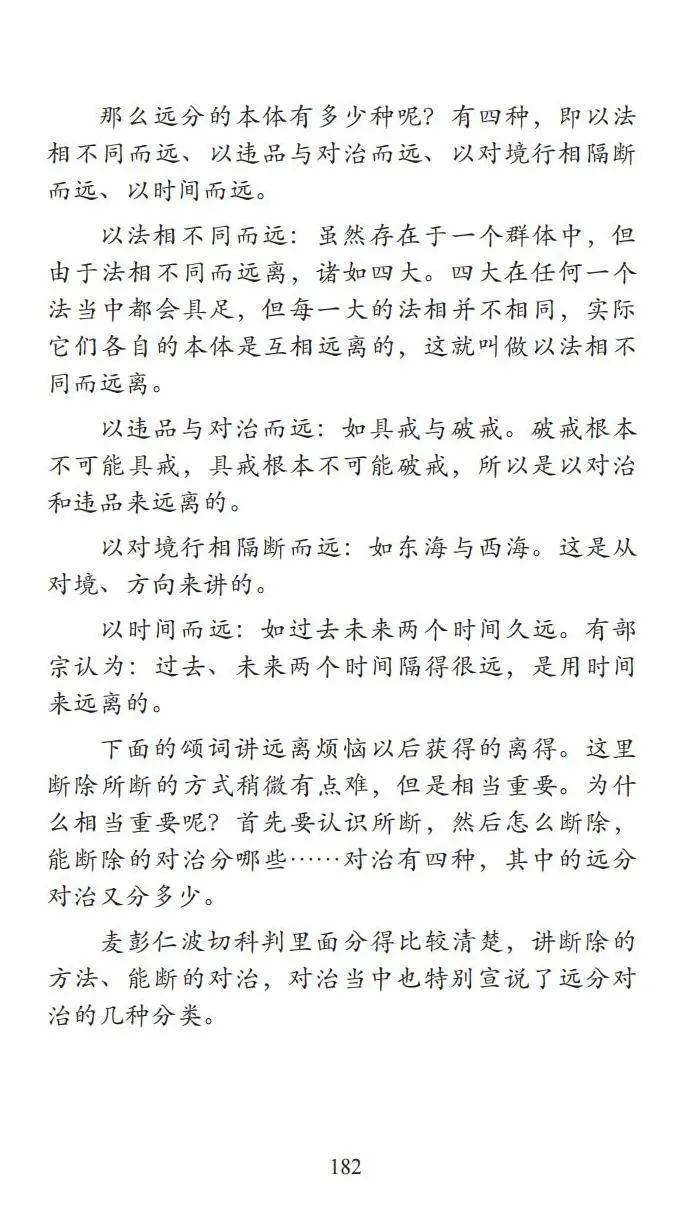 那么远分的本体有多少种呢？有四种，即以法相不同而远、以违品与对治而远、以对境行相隔断而远、以时间而远。

以法相不同而远：虽然存在于一个群体中，但由于法相不同而远离，诸如四大。四大在任何一个法当中都会具足，但每一大的法相并不相同，实际它们各自的本体是互相远离的，这就叫做以法相不同而远离。

以违品与对治而远：如具戒与破戒。破戒根本不可能具戒，具戒根本不可能破戒，所以是以对治和违品来远离的。

以对境行相隔断而远：如东海与西海。这是从对境、方向来讲的。

以时间而远：如过去未来两个时间久远。有部宗认为：过去、未来两个时间隔得很远，是用时间来远离的。

下面的颂词讲远离烦恼以后获得的离得。这里断除所断的方式稍微有点难，但是相当重要。为什么相当重要呢？首先要认识所断，然后怎么断除，能断除的对治分哪些……对治有四种，其中的远分对治又分多少。

麦彭仁波切科判里面分得比较清楚，讲断除的方法、能断的对治，对治当中也特别宣说了远分对治的几种分类。

182